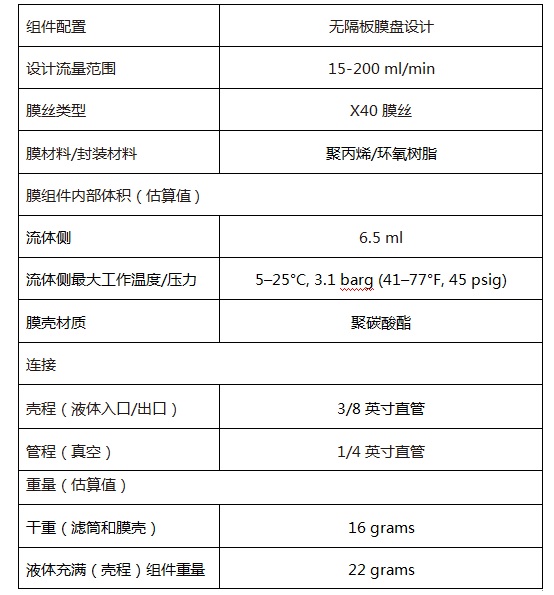 | 组件配置 | 无隔板膜盘设计 |
|---|---|
| 设计流量范围 | 15-200 ml/min |
| 膜丝类型 | X40 膜丝 |
| 膜材料/封装材料 | 聚丙烯/环氧树脂 |
| 膜组件内部体积（估算值） | |
| 流体侧 | 6.5 ml |
| 流体侧最大工作温度/压力 | 5–25°C, 3.1 barg (41–77°F, 45 psig) |
| 膜壳材质 | 聚碳酸酯 |
| 连接 | |
| 壳程（液体入口/出口） | 3/8 英寸直管 |
| 管程（真空） | 1/4 英寸直管 |
| 重量（估算值） | |
| 干重（滤筒和膜壳） | 16 grams |
| 液体充满（壳程）组件重量 | 22 grams |